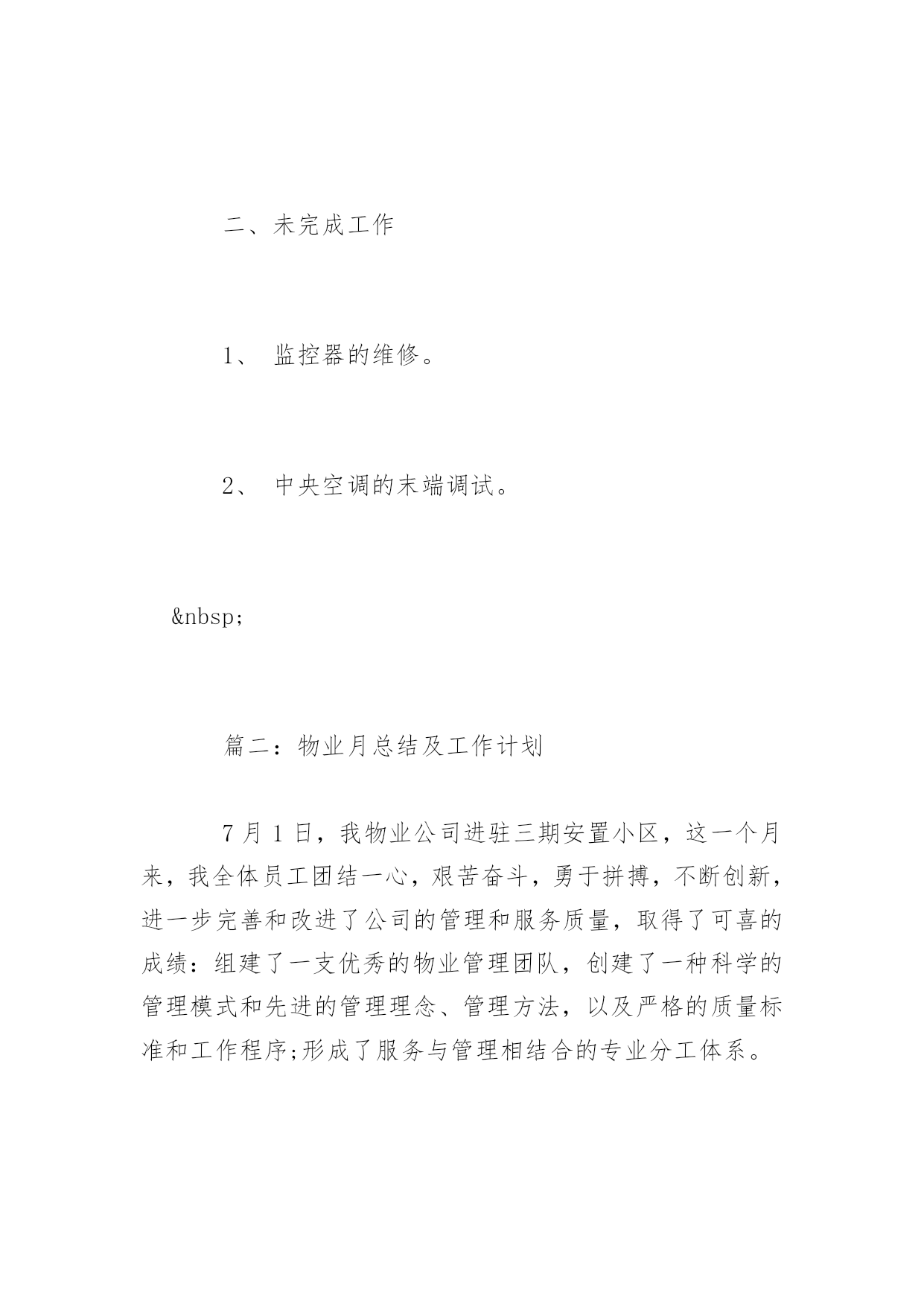 二、未完成工作

1、 监控器的维修。

2、 中央空调的末端调试。

&nbsp;

篇二：物业月总结及工作计划

7 月 1 日，我物业公司进驻三期安置小区，这一个月来，我全体员工团结一心，艰苦奋斗，勇于拼搏，不断创新，进一步完善和改进了公司的管理和服务质量，取得了可喜的成绩：组建了一支优秀的物业管理团队，创建了一种科学的管理模式和先进的管理理念、管理方法，以及严格的质量标准和工作程序;形成了服务与管理相结合的专业分工体系。